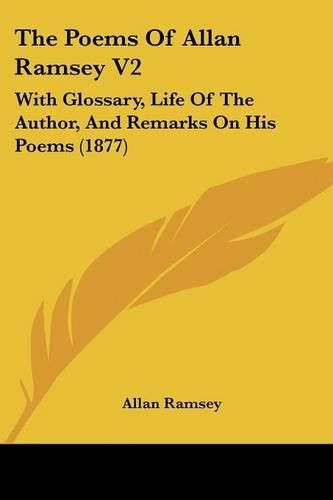 The Poems Of Allan Ramsey V2

With Glossary, Life Of The Author, And Remarks On His Poems (1877)

Allan Ramsey